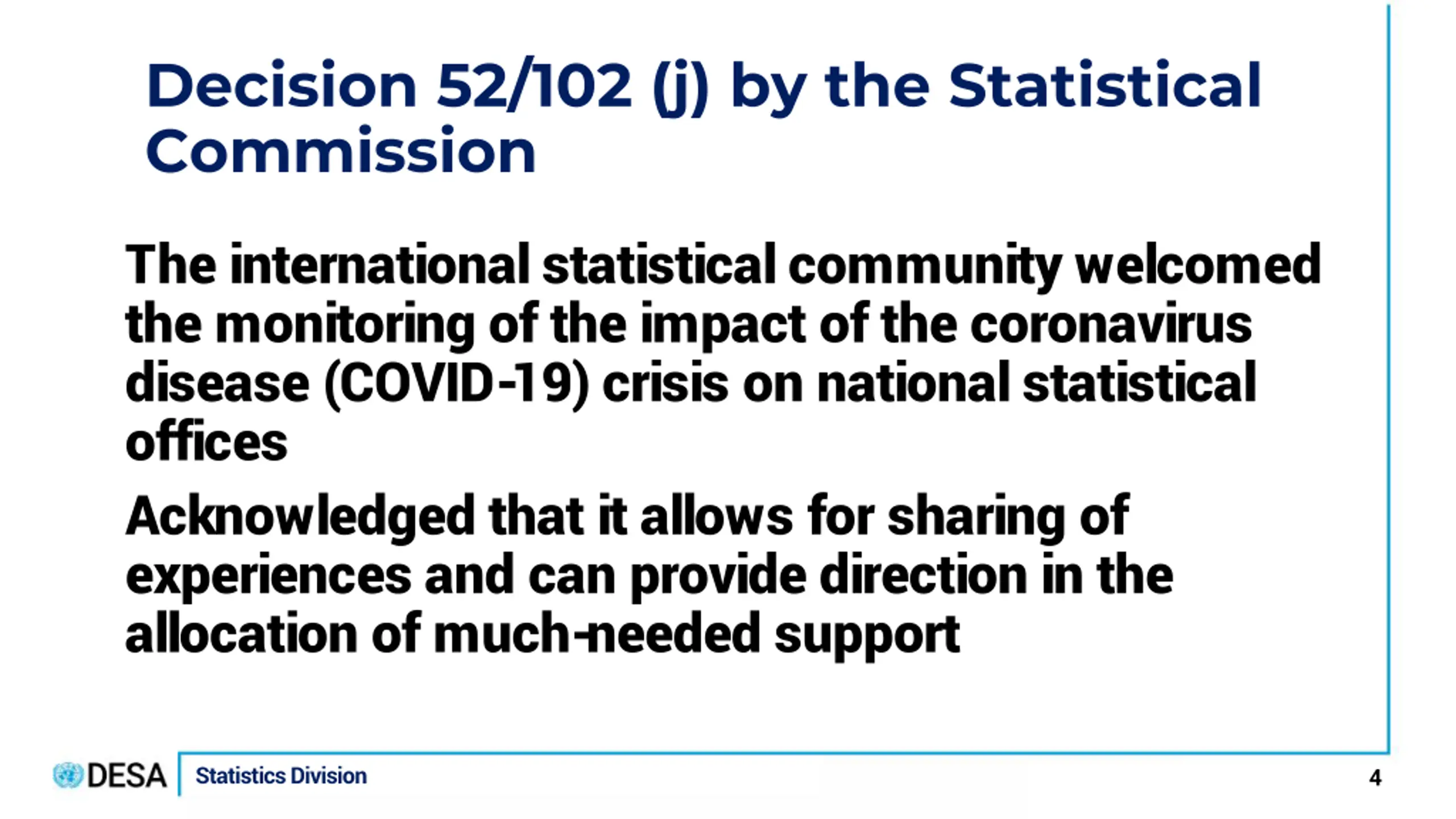 Decision 52/102 (j) by the Statistical Commission

The international statistical community welcomed the monitoring of the impact of the coronavirus disease (COVID-19) crisis on national statistical offices

Acknowledged that it allows for sharing of experiences and can provide direction in the allocation of much-needed support

DESA Statistics Division 4